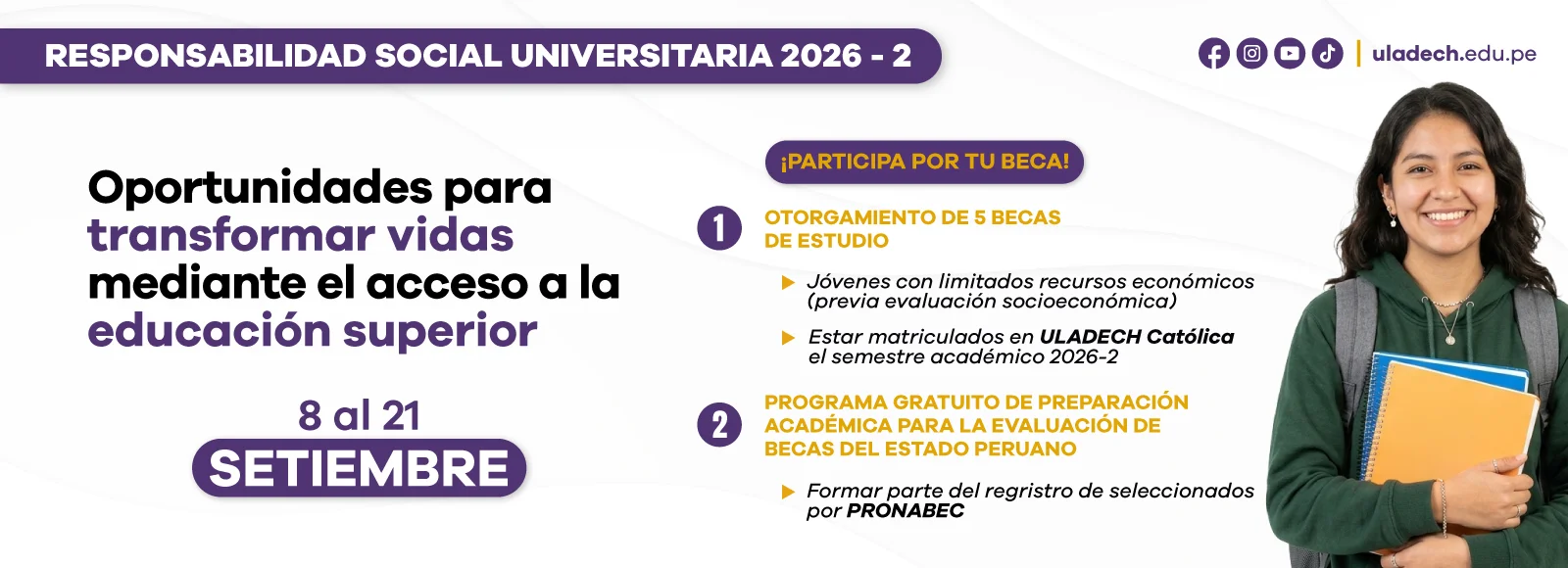 RESPONSABILIDAD SOCIAL UNIVERSITARIA 2026 - 2

uladech.edu.pe

Oportunidades para transformar vidas mediante el acceso a la educación superior

8 al 21
SETIEMBRE

¡PARTICIPA POR TU BECA!

1 OTORGAMIENTO DE 5 BECAS DE ESTUDIO

▶ Jóvenes con limitados recursos económicos (previa evaluación socioeconómica)

▶ Estar matriculados en ULADECH Católica el semestre académico 2026-2

2 PROGRAMA GRATUITO DE PREPARACIÓN ACADÉMICA PARA LA EVALUACIÓN DE BECAS DEL ESTADO PERUANO

▶ Formar parte del regristro de seleccionados por PRONABEC